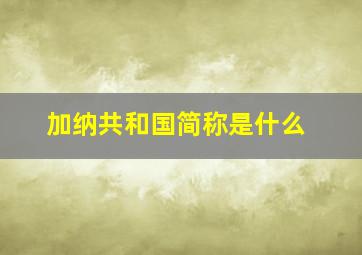 加纳共和国简称是什么